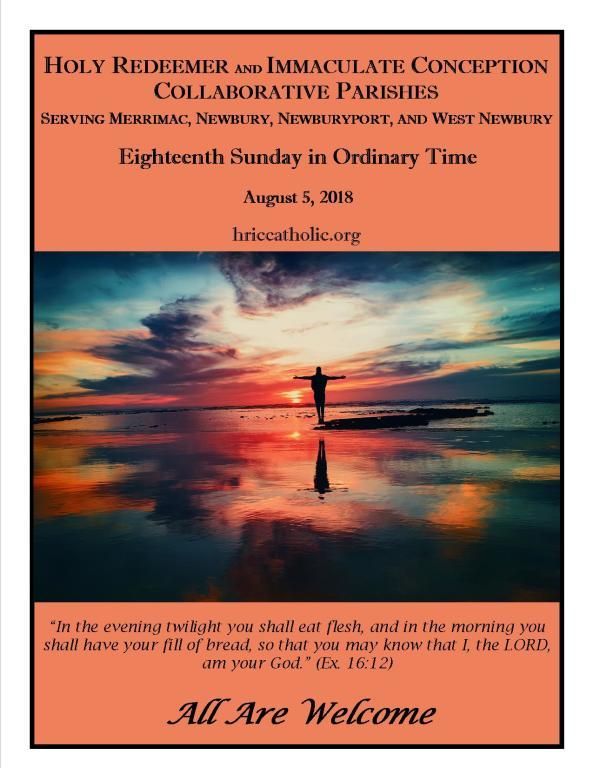 HOLY REDEEMER AND IMMACULATE CONCEPTION COLLABORATIVE PARISHES

SERVING MERRIMAC, NEWBURY, NEWBURYPORT, AND WEST NEWBURY

Eighteenth Sunday in Ordinary Time

August 5, 2018

hriccatholic.org

"In the evening twilight you shall eat flesh, and in the morning you shall have your fill of bread, so that you may know that I, the LORD, am your God." (Ex. 16:12)

All Are Welcome